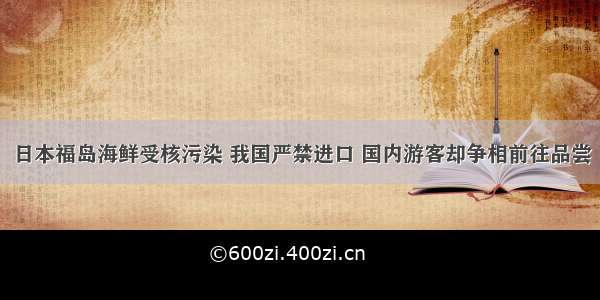 日本福岛海鲜受核污染 我国严禁进口 国内游客却争相前往品尝

©600zi.400zi.cn